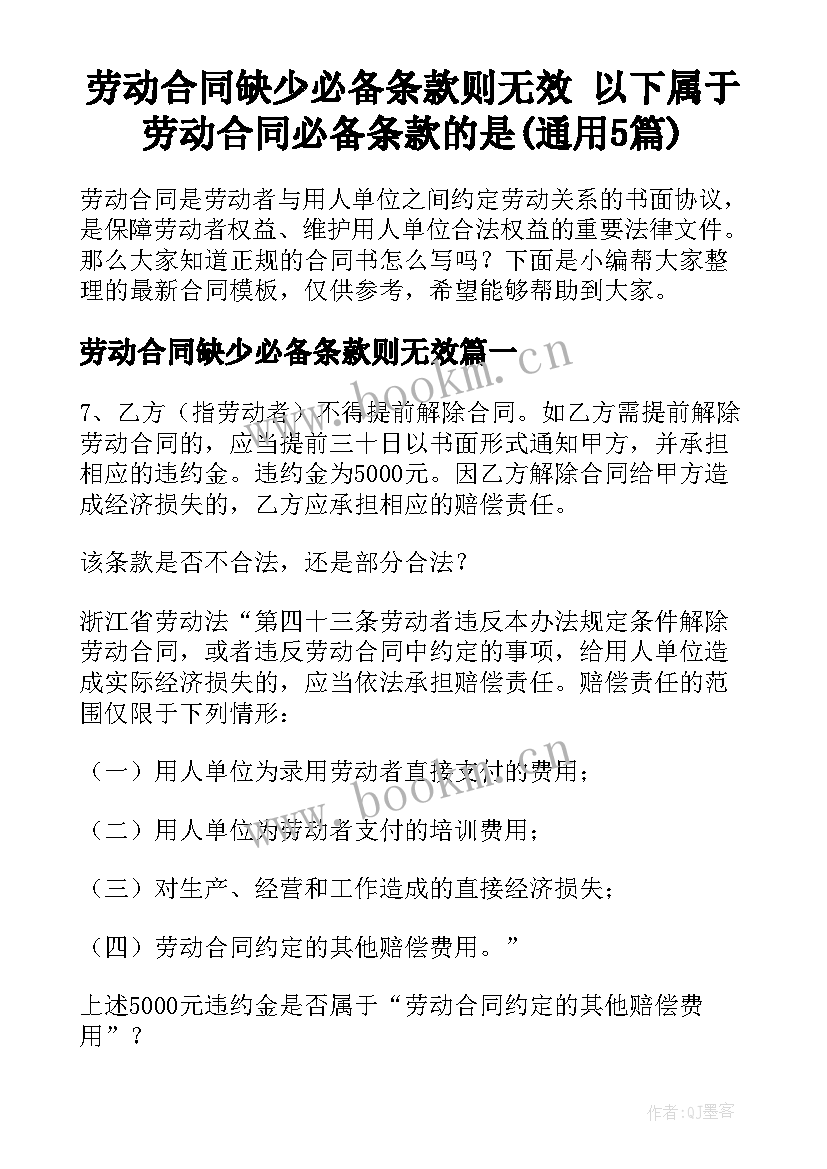 劳动合同缺少必备条款则无效 以下属于劳动合同必备条款的是(通用5篇)

劳动合同是劳动者与用人单位之间约定劳动关系的书面协议，是保障劳动者权益、维护用人单位合法权益的重要法律文件。那么大家知道正规的合同书怎么写吗？下面是小编帮大家整理的最新合同模板，仅供参考，希望能够帮助到大家。

劳动合同缺少必备条款则无效篇一

www.bookm.cn

7、乙方（指劳动者）不得提前解除合同。如乙方需提前解除劳动合同的，应当提前三十日以书面形式通知甲方，并承担相应的违约金。违约金为5000元。因乙方解除合同给甲方造成经济损失的，乙方应承担相应的赔偿责任。

该条款是否不合法，还是部分合法？

浙江省劳动法“第四十三条劳动者违反本办法规定条件解除劳动合同，或者违反劳动合同中约定的事项，给用人单位造成实际经济损失的，应当依法承担赔偿责任。赔偿责任的范围仅限于下列情形：

（一）用人单位为录用劳动者直接支付的费用；

www.bookm.cn

（二）用人单位为劳动者支付的培训费用；

（三）对生产、经营和工作造成的直接经济损失；

（四）劳动合同约定的其他赔偿费用。”

上述5000元违约金是否属于“劳动合同约定的其他赔偿费用”？

作者:QJ墨客